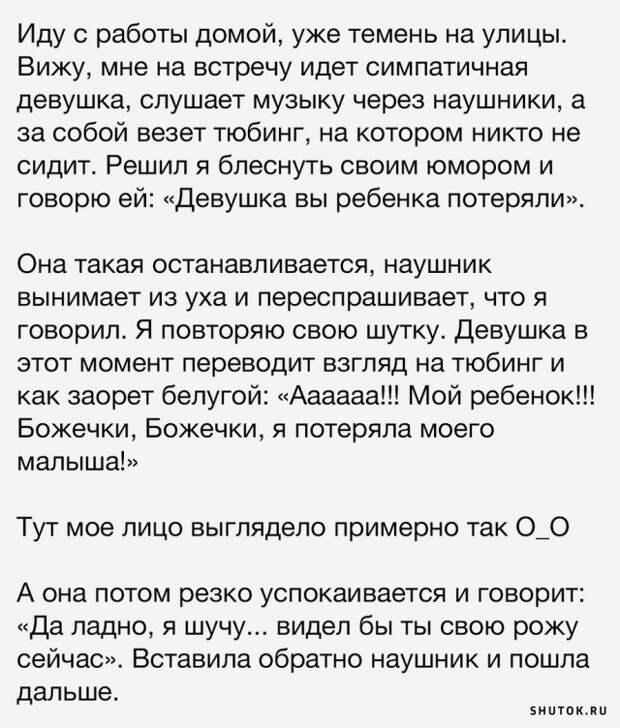 Иду с работы домой, уже темень на улицы. Вижу, мне на встречу идет симпатичная девушка, слушает музыку через наушники, а за собой везет тюбинг, на котором никто не сидит. Решил я блеснуть своим юмором и говорю ей: «Девушка вы ребенка потеряли».

Она такая останавливается, наушник вынимает из уха и переспрашивает, что я говорил. Я повторяю свою шутку. Девушка в этот момент переводит взгляд на тюбинг и как заорет белугой: «Аааааа!!! Мой ребенок!!! Божечки, Божечки, я потеряла моего малыша!»

Тут мое лицо выглядело примерно так О_О

А она потом резко успокаивается и говорит: «Да ладно, я шучу... видел бы ты свою рожу сейчас». Вставила обратно наушник и пошла дальше.

SHUTOK.RU